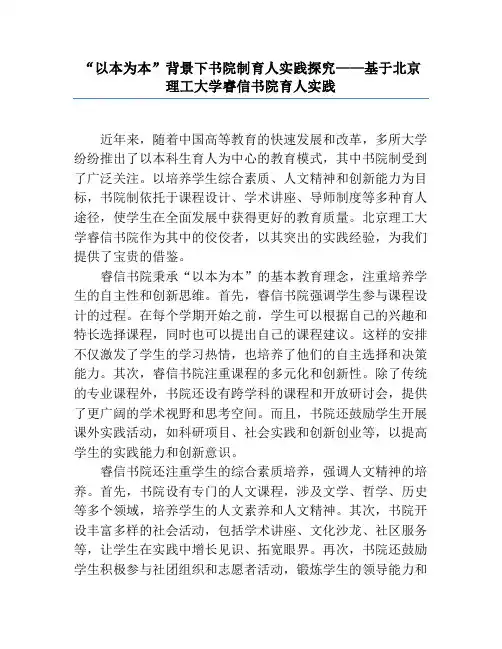 “以本为本”背景下书院制育人实践探究——基于北京理工大学睿信书院育人实践

近年来，随着中国高等教育的快速发展和改革，多所大学纷纷推出了以本科生育人为中心的教育模式，其中书院制受到了广泛关注。以培养学生综合素质、人文精神和创新能力为目标，书院制依托于课程设计、学术讲座、导师制度等多种育人途径，使学生在全面发展中获得更好的教育质量。北京理工大学睿信书院作为其中的佼佼者，以其突出的实践经验，为我们提供了宝贵的借鉴。

睿信书院秉承“以本为本”的基本教育理念，注重培养学生的自主性和创新思维。首先，睿信书院强调学生参与课程设计的过程。在每个学期开始之前，学生可以根据自己的兴趣和特长选择课程，同时也可以提出自己的课程建议。这样的安排不仅激发了学生的学习热情，也培养了他们的自主选择和决策能力。其次，睿信书院注重课程的多元化和创新性。除了传统的专业课程外，书院还设有跨学科的课程和开放研讨会，提供了更广阔的学术视野和思考空间。而且，书院还鼓励学生开展课外实践活动，如科研项目、社会实践和创新创业等，以提高学生的实践能力和创新意识。

睿信书院还注重学生的综合素质培养，强调人文精神的培养。首先，书院设有专门的人文课程，涉及文学、哲学、历史等多个领域，培养学生的人文素养和人文精神。其次，书院开设丰富多样的社会活动，包括学术讲座、文化沙龙、社区服务等，让学生在实践中增长见识、拓宽眼界。再次，书院还鼓励学生积极参与社团组织和志愿者活动，锻炼学生的领导能力和